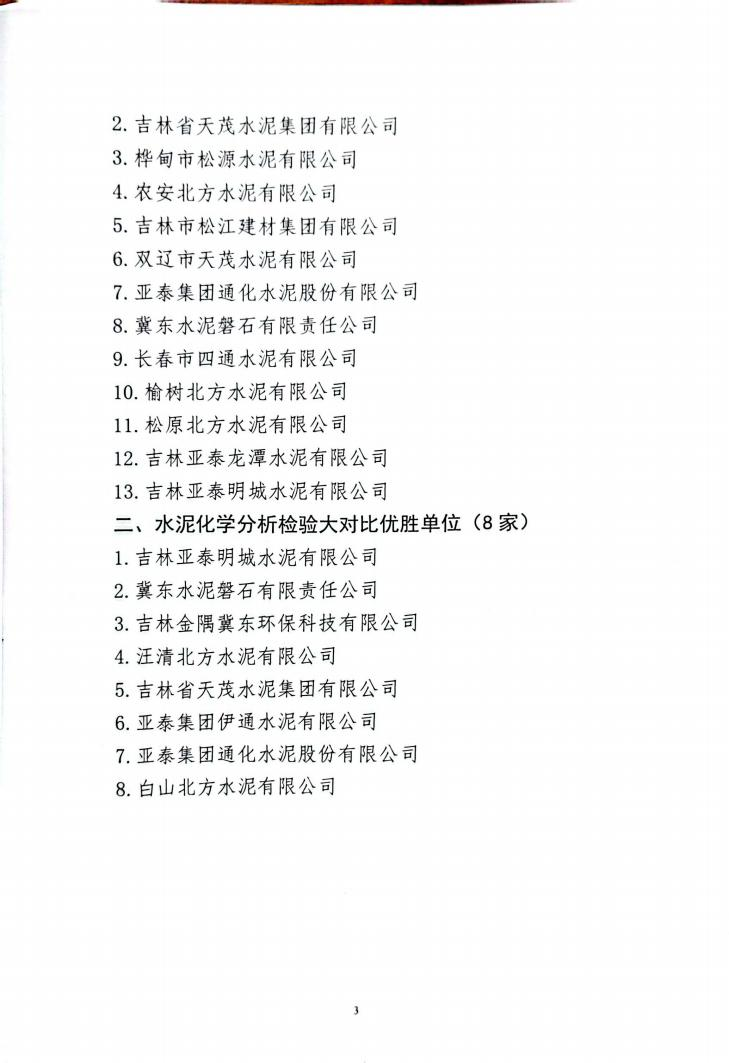 2. 吉林省天茂水泥集团有限公司
3. 桦甸市松源水泥有限公司
4. 农安北方水泥有限公司
5. 吉林市松江建材集团有限公司
6. 双辽市天茂水泥有限公司
7. 亚泰集团通化水泥股份有限公司
8. 冀东水泥磐石有限责任公司
9. 长春市四通水泥有限公司
10. 榆树北方水泥有限公司
11. 松原北方水泥有限公司
12. 吉林亚泰龙潭水泥有限公司
13. 吉林亚泰明城水泥有限公司
二、水泥化学分析检验大对比优胜单位（8家）
1. 吉林亚泰明城水泥有限公司
2. 冀东水泥磐石有限责任公司
3. 吉林金隅冀东环保科技有限公司
4. 汪清北方水泥有限公司
5. 吉林省天茂水泥集团有限公司
6. 亚泰集团伊通水泥有限公司
7. 亚泰集团通化水泥股份有限公司
8. 白山北方水泥有限公司

3